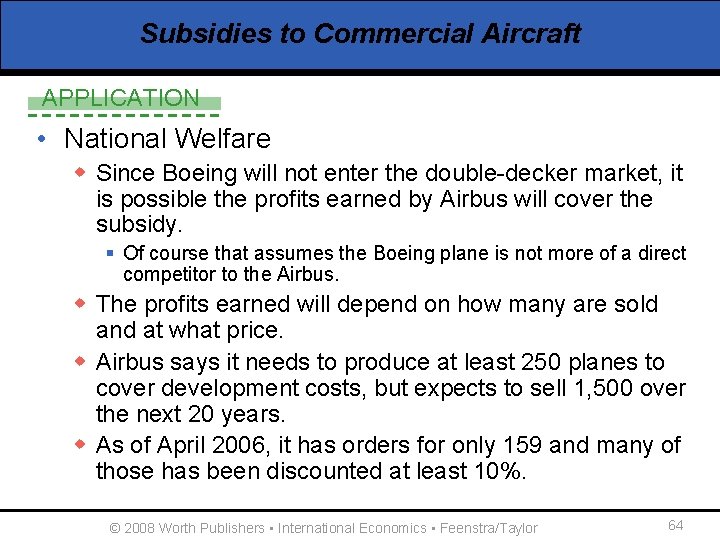 Subsidies to Commercial Aircraft

APPLICATION

• National Welfare

◆ Since Boeing will not enter the double-decker market, it is possible the profits earned by Airbus will cover the subsidy.

▪ Of course that assumes the Boeing plane is not more of a direct competitor to the Airbus.

◆ The profits earned will depend on how many are sold and at what price.

◆ Airbus says it needs to produce at least 250 planes to cover development costs, but expects to sell 1,500 over the next 20 years.

◆ As of April 2006, it has orders for only 159 and many of those has been discounted at least 10%.

© 2008 Worth Publishers ▪ International Economics ▪ Feenstra/Taylor

64